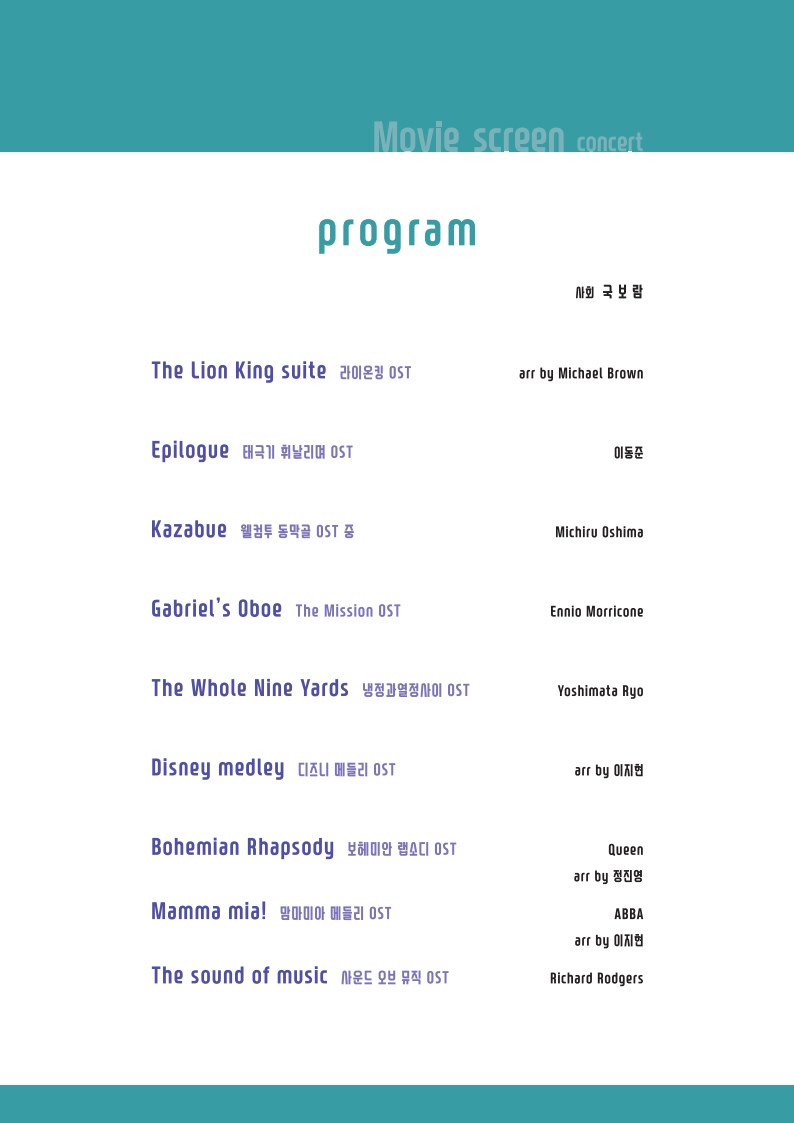 Movie screen concert

program

사회 국 보 람

The Lion King suite 라이온킹 OST arr by Michael Brown

Epilogue 태극기 휘날리며 OST 이동준

Kazabue 웰컴투 동막골 OST 중 Michiru Oshima

Gabriel's Oboe The Mission OST Ennio Morricone

The Whole Nine Yards 냉정과열정사이 OST Yoshimata Ryo

Disney medley 디즈니 메들리 OST arr by 이지현

Bohemian Rhapsody 보헤미안 랩소디 OST Queen arr by 정진영

Mamma mia! 맘마미아 메들리 OST ABBA arr by 이지현

The sound of music 사운드 오브 뮤직 OST Richard Rodgers